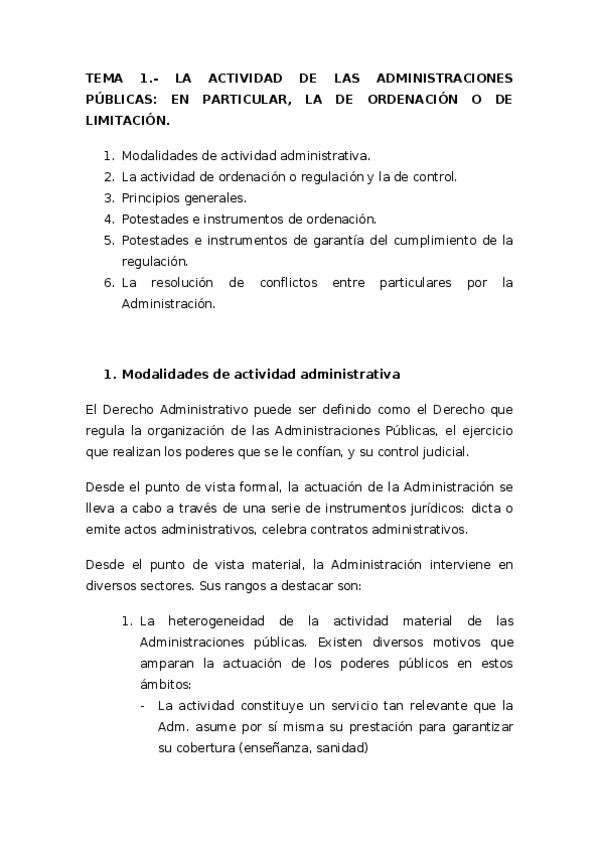 TEMA 1.- LA ACTIVIDAD DE LAS ADMINISTRACIONES PÚBLICAS: EN PARTICULAR, LA DE ORDENACIÓN O DE LIMITACIÓN.

1. Modalidades de actividad administrativa.
2. La actividad de ordenación o regulación y la de control.
3. Principios generales.
4. Potestades e instrumentos de ordenación.
5. Potestades e instrumentos de garantía del cumplimiento de la regulación.
6. La resolución de conflictos entre particulares por la Administración.

1. Modalidades de actividad administrativa

El Derecho Administrativo puede ser definido como el Derecho que regula la organización de las Administraciones Públicas, el ejercicio que realizan los poderes que se le confían, y su control judicial.

Desde el punto de vista formal, la actuación de la Administración se lleva a cabo a través de una serie de instrumentos jurídicos: dicta o emite actos administrativos, celebra contratos administrativos.

Desde el punto de vista material, la Administración interviene en diversos sectores. Sus rangos a destacar son:

1. La heterogeneidad de la actividad material de las Administraciones públicas. Existen diversos motivos que amparan la actuación de los poderes públicos en estos ámbitos:
- La actividad constituye un servicio tan relevante que la Adm. asume por sí misma su prestación para garantizar su cobertura (enseñanza, sanidad)